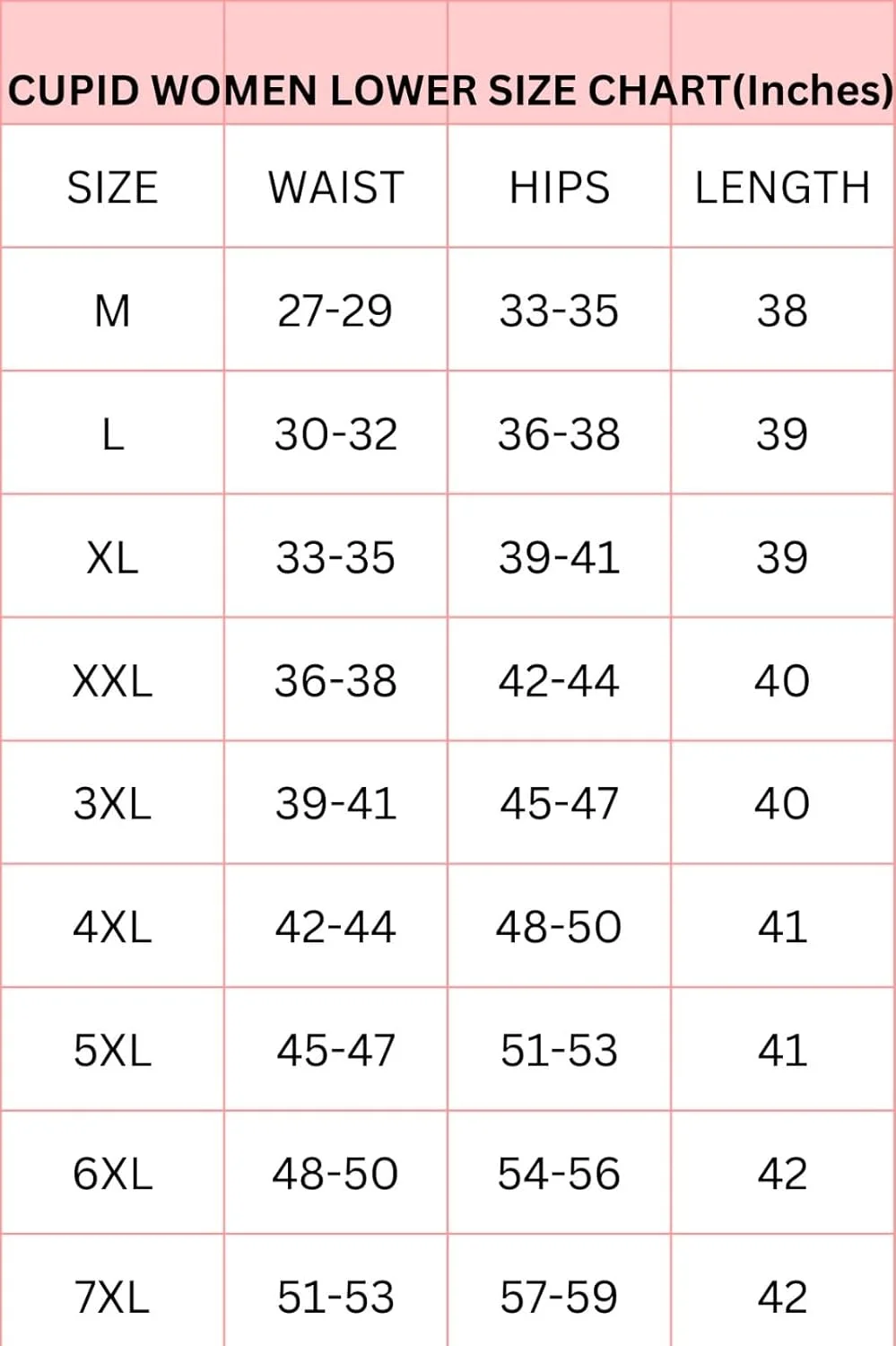 CUPID WOMEN LOWER SIZE CHART(Inches)

| SIZE | WAIST | HIPS | LENGTH |
|---|---|---|---|
| M | 27-29 | 33-35 | 38 |
| L | 30-32 | 36-38 | 39 |
| XL | 33-35 | 39-41 | 39 |
| XXL | 36-38 | 42-44 | 40 |
| 3XL | 39-41 | 45-47 | 40 |
| 4XL | 42-44 | 48-50 | 41 |
| 5XL | 45-47 | 51-53 | 41 |
| 6XL | 48-50 | 54-56 | 42 |
| 7XL | 51-53 | 57-59 | 42 |